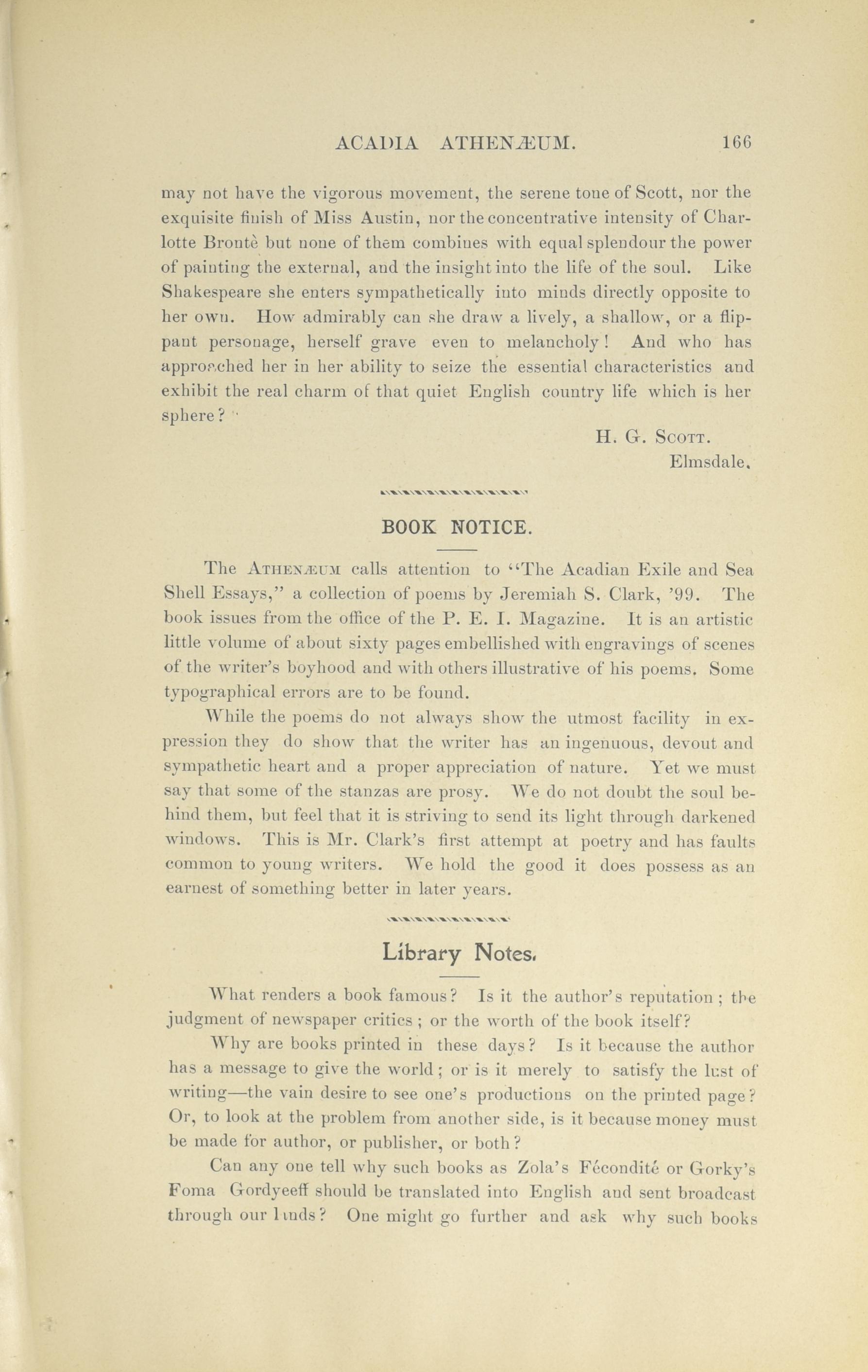 ACADIA ATHENÆUM. 166

may not have the vigorous movement, the serene tone of Scott, nor the exquisite finish of Miss Austin, nor the concentrative intensity of Charlotte Brontè but none of them combines with equal splendour the power of painting the external, and the insight into the life of the soul. Like Shakespeare she enters sympathetically into minds directly opposite to her own. How admirably can she draw a lively, a shallow, or a flippant personage, herself grave even to melancholy! And who has approached her in her ability to seize the essential characteristics and exhibit the real charm of that quiet English country life which is her sphere?

H. G. SCOTT.
Elmsdale.

BOOK NOTICE.

The ATHENÆUM calls attention to "The Acadian Exile and Sea Shell Essays," a collection of poems by Jeremiah S. Clark, '99. The book issues from the office of the P. E. I. Magazine. It is an artistic little volume of about sixty pages embellished with engravings of scenes of the writer's boyhood and with others illustrative of his poems. Some typographical errors are to be found.

While the poems do not always show the utmost facility in expression they do show that the writer has an ingenuous, devout and sympathetic heart and a proper appreciation of nature. Yet we must say that some of the stanzas are prosy. We do not doubt the soul behind them, but feel that it is striving to send its light through darkened windows. This is Mr. Clark's first attempt at poetry and has faults common to young writers. We hold the good it does possess as an earnest of something better in later years.

Library Notes.

What renders a book famous? Is it the author's reputation; the judgment of newspaper critics; or the worth of the book itself?

Why are books printed in these days? Is it because the author has a message to give the world; or is it merely to satisfy the lust of writing—the vain desire to see one's productions on the printed page? Or, to look at the problem from another side, is it because money must be made for author, or publisher, or both?

Can any one tell why such books as Zola's Fécondité or Gorky's Foma Gordyeeff should be translated into English and sent broadcast through our lands? One might go further and ask why such books